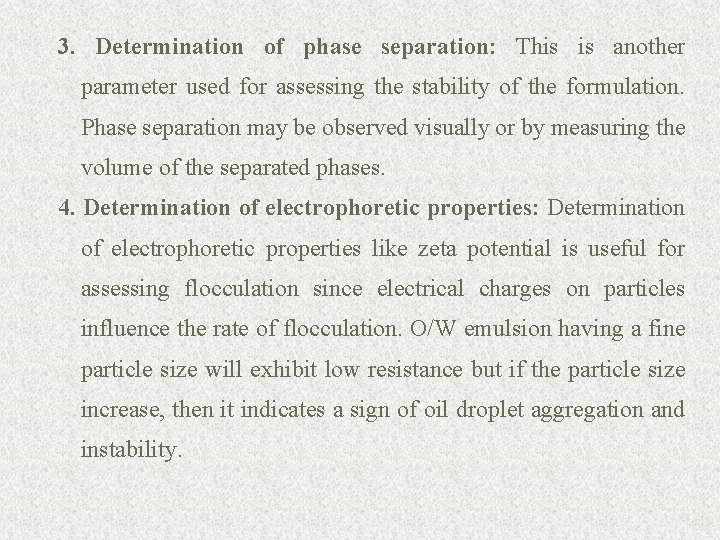 3. Determination of phase separation: This is another parameter used for assessing the stability of the formulation. Phase separation may be observed visually or by measuring the volume of the separated phases.

4. Determination of electrophoretic properties: Determination of electrophoretic properties like zeta potential is useful for assessing flocculation since electrical charges on particles influence the rate of flocculation. O/W emulsion having a fine particle size will exhibit low resistance but if the particle size increase, then it indicates a sign of oil droplet aggregation and instability.